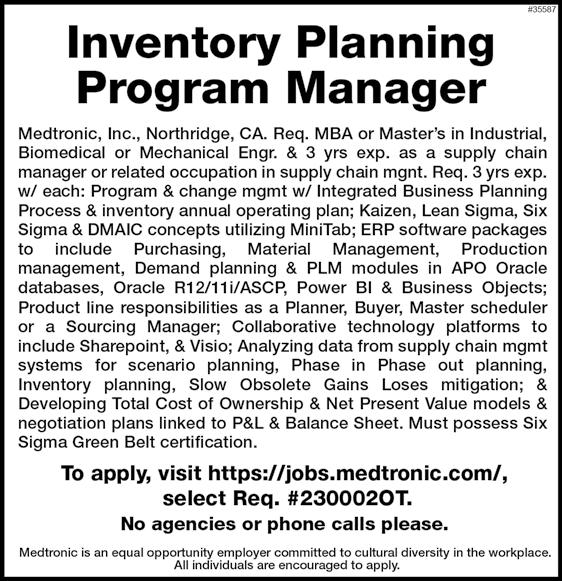 #35587

Inventory Planning Program Manager

Medtronic, Inc., Northridge, CA. Req. MBA or Master's in Industrial, Biomedical or Mechanical Engr. & 3 yrs exp. as a supply chain manager or related occupation in supply chain mgnt. Req. 3 yrs exp. w/ each: Program & change mgmt w/ Integrated Business Planning Process & inventory annual operating plan; Kaizen, Lean Sigma, Six Sigma & DMAIC concepts utilizing MiniTab; ERP software packages to include Purchasing, Material Management, Production management, Demand planning & PLM modules in APO Oracle databases, Oracle R12/11i/ASCP, Power BI & Business Objects; Product line responsibilities as a Planner, Buyer, Master scheduler or a Sourcing Manager; Collaborative technology platforms to include Sharepoint, & Visio; Analyzing data from supply chain mgmt systems for scenario planning, Phase in Phase out planning, Inventory planning, Slow Obsolete Gains Loses mitigation; & Developing Total Cost of Ownership & Net Present Value models & negotiation plans linked to P&L & Balance Sheet. Must possess Six Sigma Green Belt certification.

To apply, visit https://jobs.medtronic.com/, select Req. #230002OT.

No agencies or phone calls please.

Medtronic is an equal opportunity employer committed to cultural diversity in the workplace. All individuals are encouraged to apply.